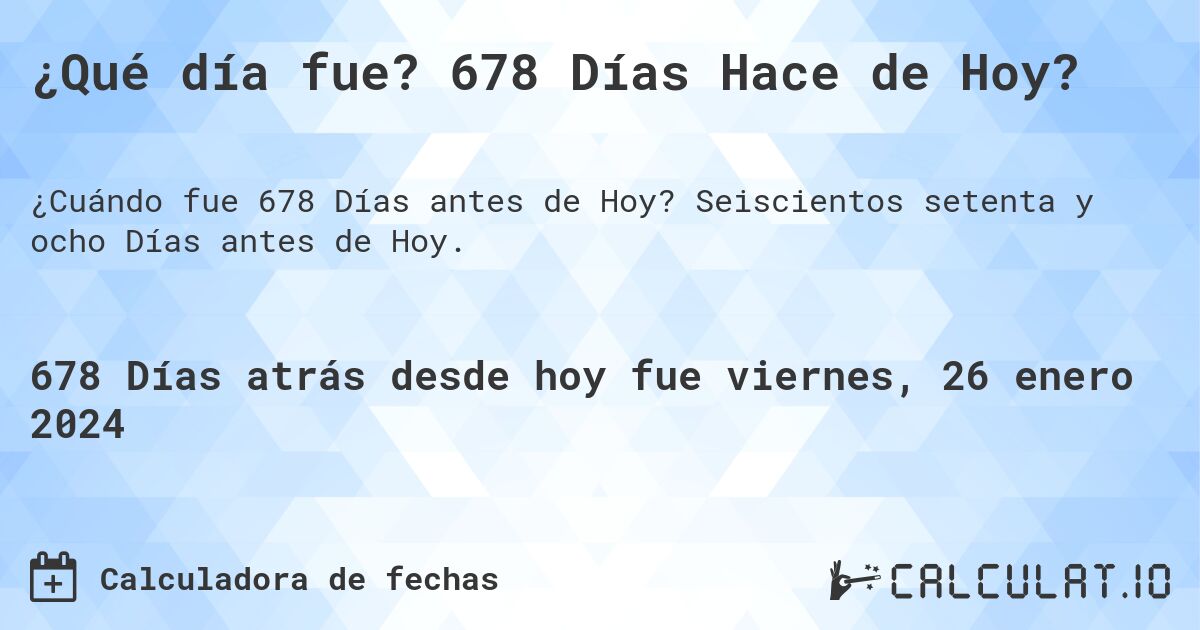 ¿Qué día fue? 678 Días Hace de Hoy?

¿Cuándo fue 678 Días antes de Hoy? Seiscientos setenta y ocho Días antes de Hoy.

678 Días atrás desde hoy fue viernes, 26 enero 2024

Calculadora de fechas

CALCULAT.IO